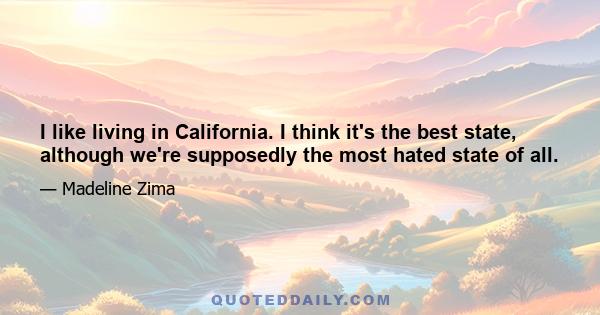 I like living in California. I think it's the best state, although we're supposedly the most hated state of all.

— Madeline Zima

QUOTEDDAILY.COM